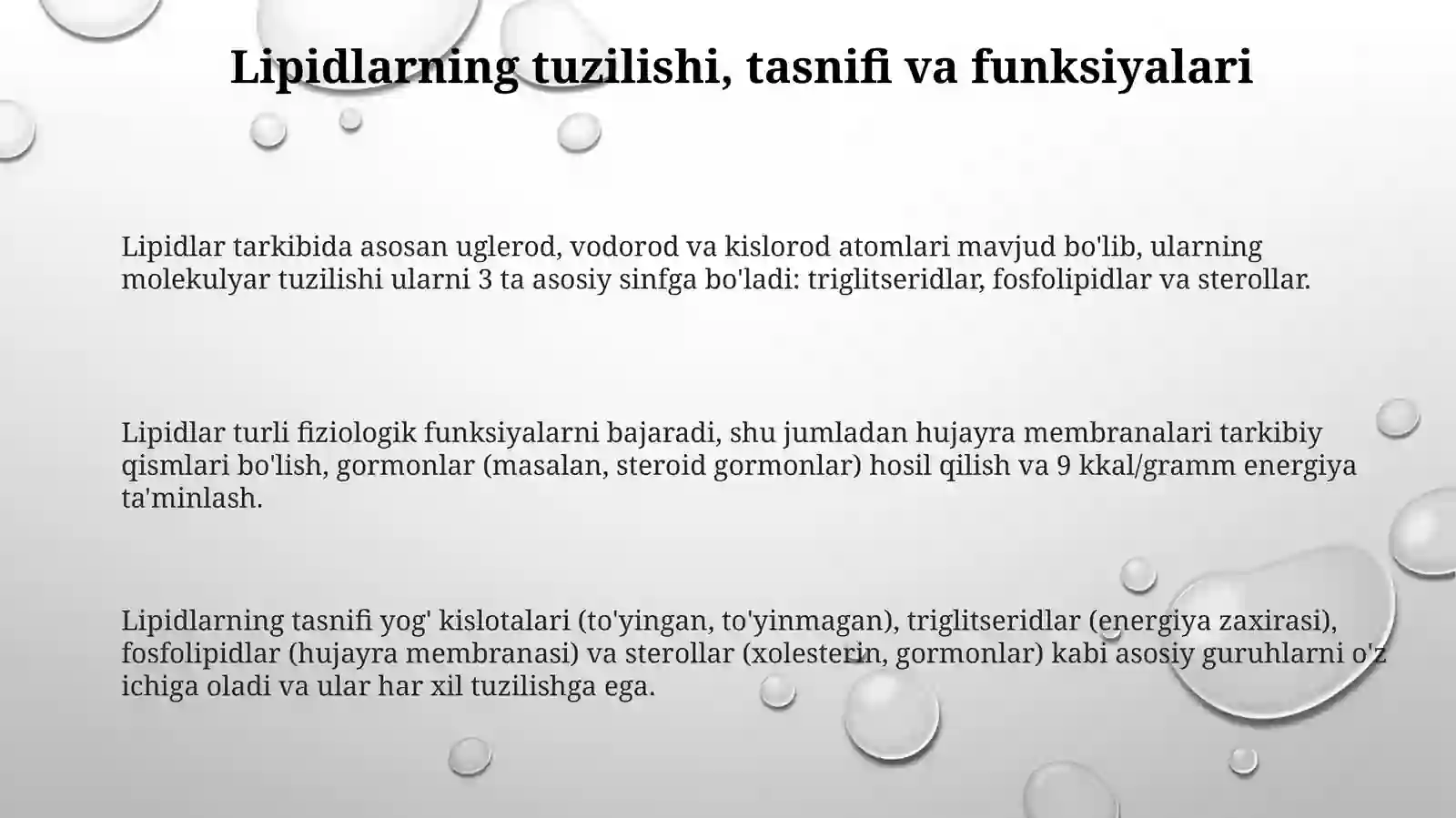 Lipidlarning tuzilishi, tasnifi va funksiyalari

Lipidlar tarkibida asosan uglerod, vodorod va kislorod atomlari mavjud bo'lib, ularning molekulyar tuzilishi ularni 3 ta asosiy sinfga bo'ladi: triglitseridlar, fosfolipidlar va sterollar.

Lipidlar turli fiziologik funksiyalarni bajaradi, shu jumladan hujayra membranalari tarkibiy qismlari bo'lish, gormonlar (masalan, steroid gormonlar) hosil qilish va 9 kkal/gramm energiya ta'minlash.

Lipidlarning tasnifi yog' kislotalari (to'yingan, to'yinmagan), triglitseridlar (energiya zaxirasi), fosfolipidlar (hujayra membranasi) va sterollar (xolesterin, gormonlar) kabi asosiy guruhlarni o'z ichiga oladi va ular har xil tuzilishga ega.